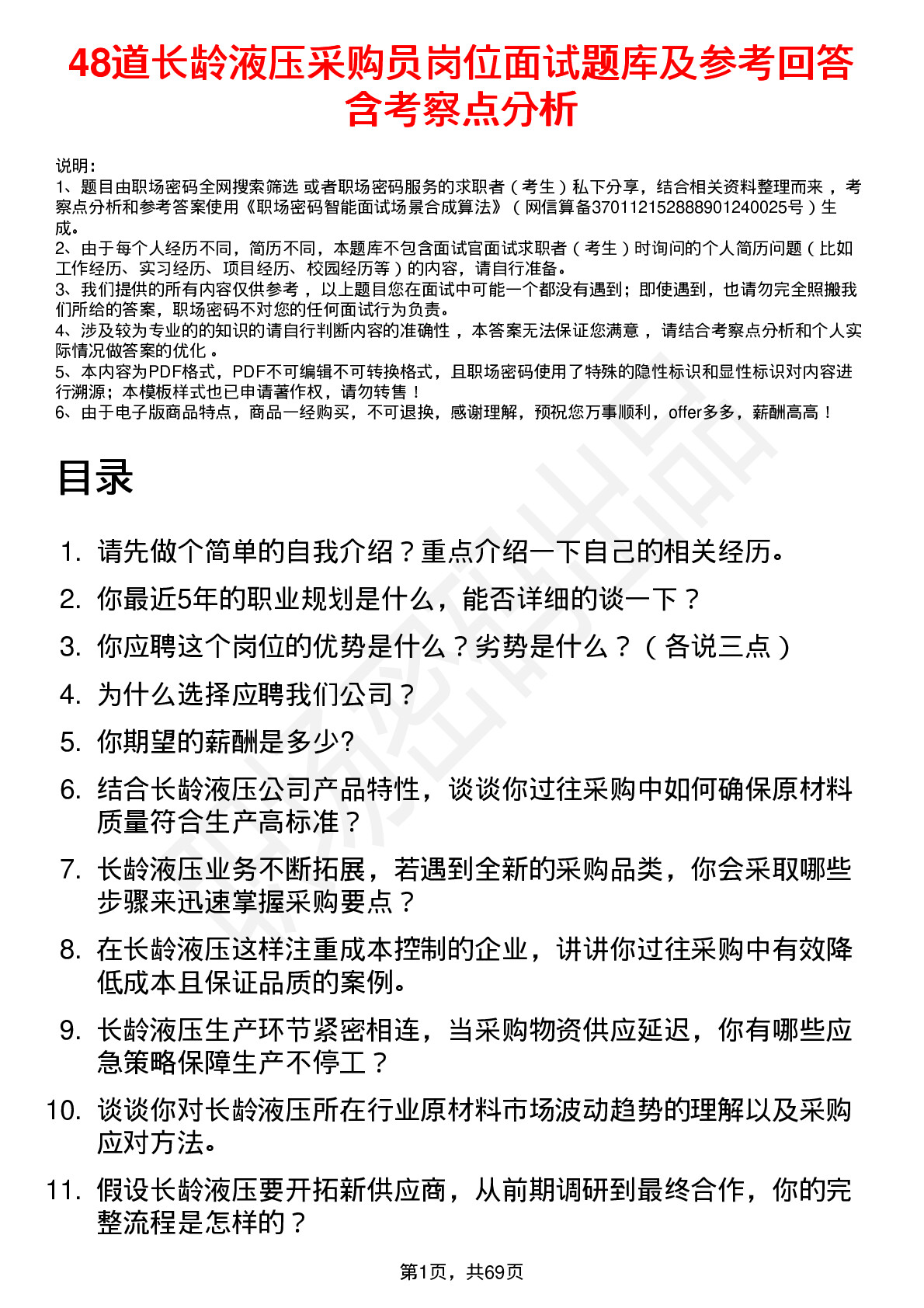 48道长龄液压采购员岗位面试题库及参考回答含考察点分析

说明：
1、题目由职场密码全网搜索筛选 或者职场密码服务的求职者（考生）私下分享，结合相关资料整理而来 ，考察点分析和参考答案使用《职场密码智能面试场景合成算法》（网信算备370112152888901240025号）生成。
2、由于每个人经历不同，简历不同，本题库不包含面试官面试求职者（考生）时询问的个人简历问题（比如工作经历、实习经历、项目经历、校园经历等）的内容，请自行准备。
3、我们提供的所有内容仅供参考 ，以上题目您在面试中可能一个都没有遇到；即使遇到，也请勿完全照搬我们所给的答案，职场密码不对您的任何面试行为负责。
4、涉及较为专业的的知识的请自行判断内容的准确性 ，本答案无法保证您满意 ，请结合考察点分析和个人实际情况做答案的优化 。
5、本内容为PDF格式，PDF不可编辑不可转换格式，且职场密码使用了特殊的隐性标识和显性标识对内容进行溯源；本模板样式也已申请著作权，请勿转售！
6、由于电子版商品特点，商品一经购买，不可退换，感谢理解，预祝您万事顺利，offer多多，薪酬高高！

目录

1. 请先做个简单的自我介绍？重点介绍一下自己的相关经历。
2. 你最近5年的职业规划是什么，能否详细的谈一下？
3. 你应聘这个岗位的优势是什么？劣势是什么？（各说三点）
4. 为什么选择应聘我们公司？
5. 你期望的薪酬是多少?
6. 结合长龄液压公司产品特性，谈谈你过往采购中如何确保原材料质量符合生产高标准？
7. 长龄液压业务不断拓展，若遇到全新的采购品类，你会采取哪些步骤来迅速掌握采购要点？
8. 在长龄液压这样注重成本控制的企业，讲讲你过往采购中有效降低成本且保证品质的案例。
9. 长龄液压生产环节紧密相连，当采购物资供应延迟，你有哪些应急策略保障生产不停工？
10. 谈谈你对长龄液压所在行业原材料市场波动趋势的理解以及采购应对方法。
11. 假设长龄液压要开拓新供应商，从前期调研到最终合作，你的完整流程是怎样的？

第1页，共69页